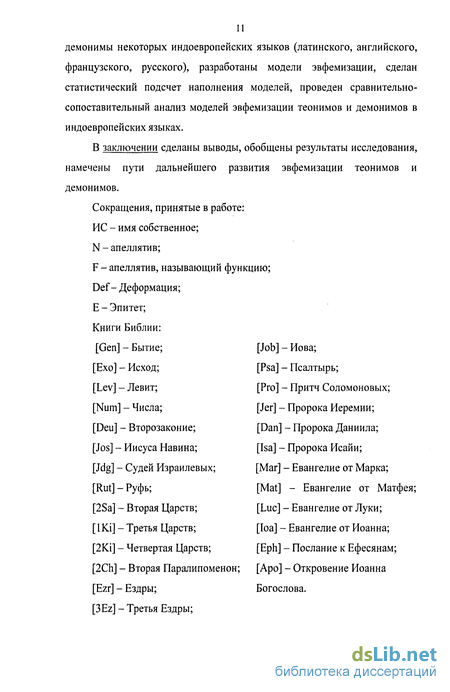 11

демонимы некоторых индоевропейских языков (латинского, английского, французского, русского), разработаны модели эвфемизации, сделан статистический подсчет наполнения моделей, проведен сравнительно-сопоставительный анализ моделей эвфемизации теонимов и демонимов в индоевропейских языках.

В заключении сделаны выводы, обобщены результаты исследования, намечены пути дальнейшего развития эвфемизации теонимов и демонимов.

Сокращения, принятые в работе:

ИС – имя собственное;

N – апеллятив;

F – апеллятив, называющий функцию;

Def – Деформация;

E – Эпитет;

Книги Библии:

[Gen] – Бытие;

[Exo] – Исход;

[Lev] – Левит;

[Num] – Числа;

[Deu] – Второзаконие;

[Jos] – Иисуса Навина;

[Jdg] – Судей Израилевых;

[Rut] – Руфь;

[2Sa] – Вторая Царств;

[1Ki] – Третья Царств;

[2Ki] – Четвертая Царств;

[2Ch] – Вторая Паралипоменон;

[Ezr] – Ездры;

[3Ez] – Третья Ездры;

[Job] – Иова;

[Psa] – Псалтырь;

[Pro] – Притч Соломоновых;

[Jer] – Пророка Иеремии;

[Dan] – Пророка Даниила;

[Isa] – Пророка Исайи;

[Mar] – Евангелие от Марка;

[Mat] – Евангелие от Матфея;

[Luc] – Евангелие от Луки;

[Ioa] – Евангелие от Иоанна;

[Eph] – Послание к Ефесянам;

[Apo] – Откровение Иоанна Богослова.

dsLib.net
библиотека диссертаций